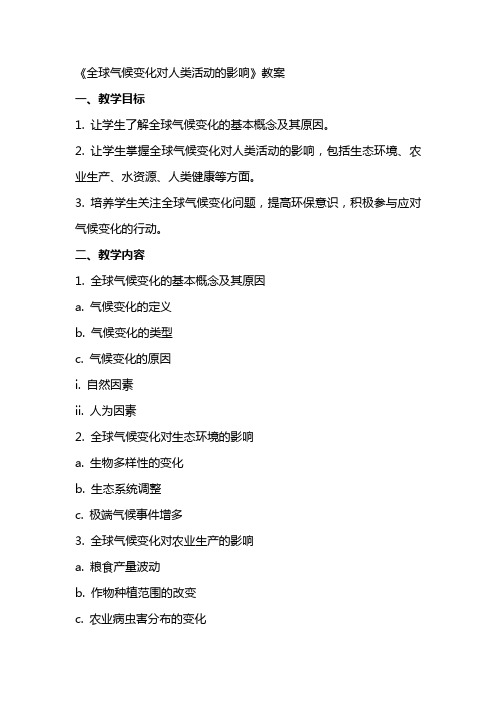 《全球气候变化对人类活动的影响》教案

一、教学目标

1. 让学生了解全球气候变化的基本概念及其原因。

2. 让学生掌握全球气候变化对人类活动的影响，包括生态环境、农业生产、水资源、人类健康等方面。

3. 培养学生关注全球气候变化问题，提高环保意识，积极参与应对气候变化的行动。

二、教学内容

1. 全球气候变化的基本概念及其原因

a. 气候变化的定义

b. 气候变化的类型

c. 气候变化的原因

i. 自然因素

ii. 人为因素

2. 全球气候变化对生态环境的影响

a. 生物多样性的变化

b. 生态系统调整

c. 极端气候事件增多

3. 全球气候变化对农业生产的影响

a. 粮食产量波动

b. 作物种植范围的改变

c. 农业病虫害分布的变化